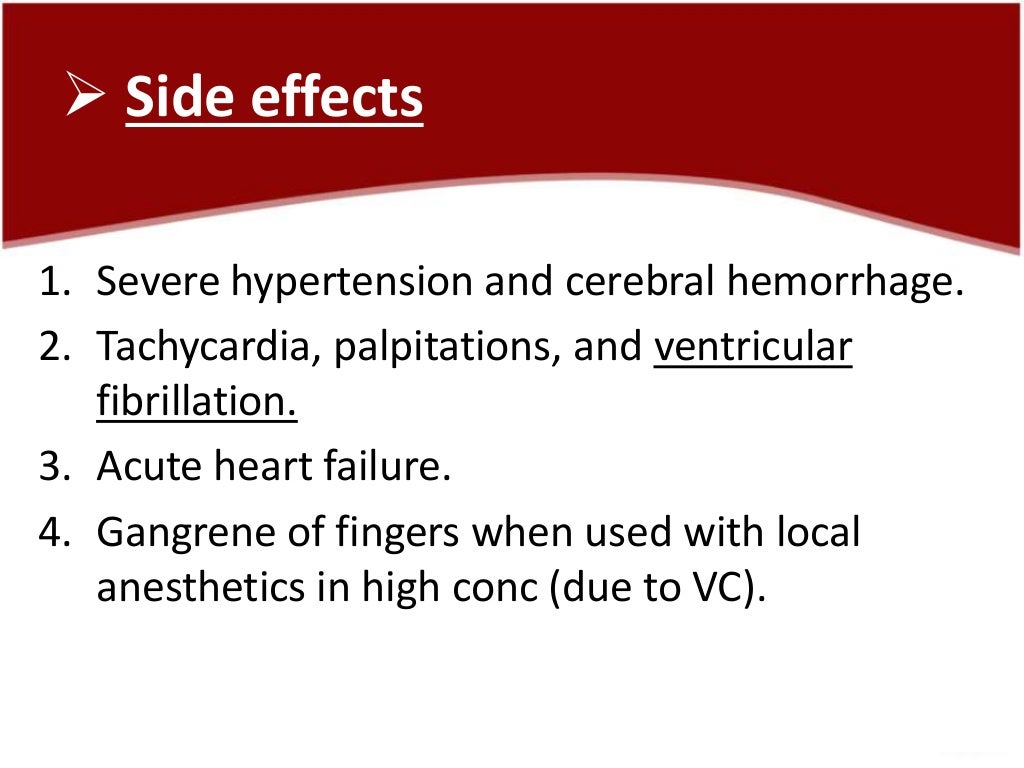 ➢ Side effects

1. Severe hypertension and cerebral hemorrhage.
2. Tachycardia, palpitations, and ventricular fibrillation.
3. Acute heart failure.
4. Gangrene of fingers when used with local anesthetics in high conc (due to VC).